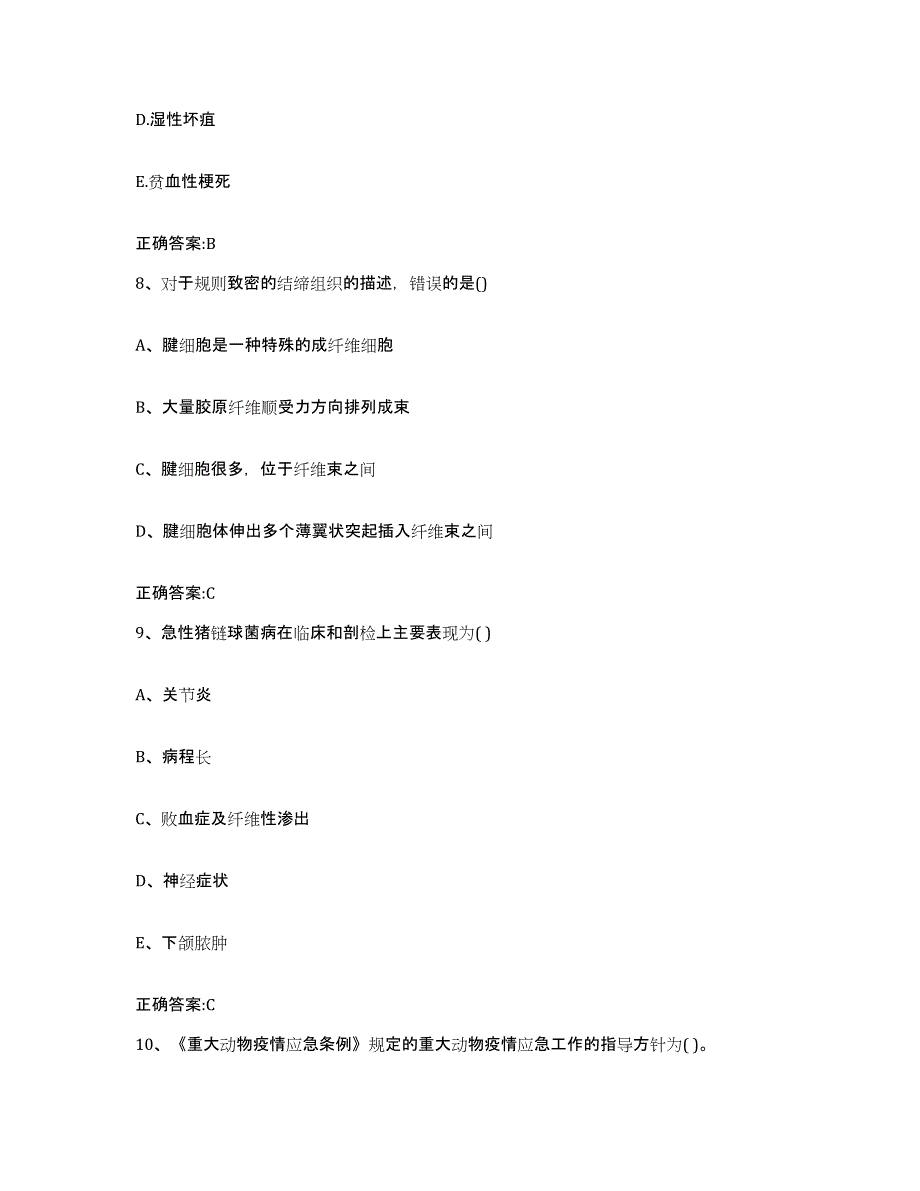 D.湿性坏疽

E.贫血性梗死

正确答案:B

8、对于规则致密的结缔组织的描述，错误的是()

A、腱细胞是一种特殊的成纤维细胞

B、大量胶原纤维顺受力方向排列成束

C、腱细胞很多，位于纤维束之间

D、腱细胞体伸出多个薄翼状突起插入纤维束之间

正确答案:C

9、急性猪链球菌病在临床和剖检上主要表现为( )

A、关节炎

B、病程长

C、败血症及纤维性渗出

D、神经症状

E、下颌脓肿

正确答案:C

10、《重大动物疫情应急条例》规定的重大动物疫情应急工作的指导方针为( )。